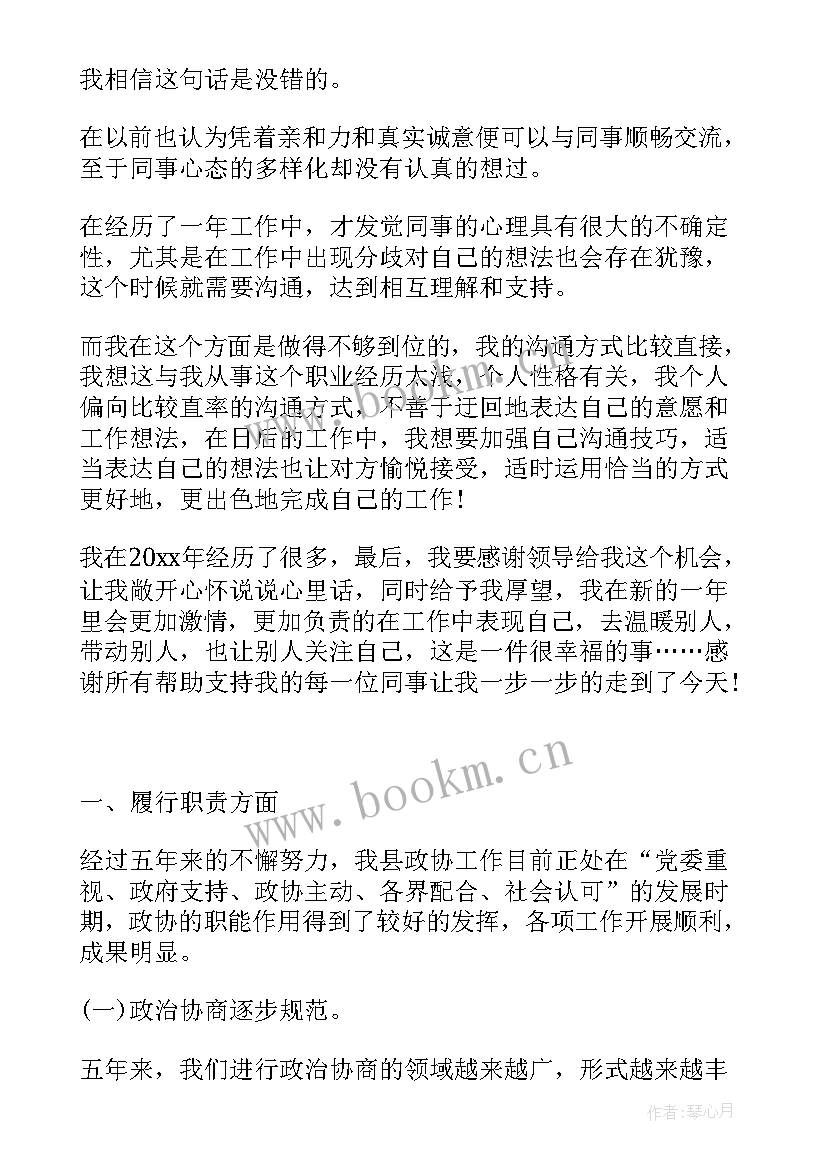 我相信这句话是没错的。

在以前也认为凭着亲和力和真实诚意便可以与同事顺畅交流，至于同事心态的多样化却没有认真的想过。

在经历了一年工作中，才发觉同事的心理具有很大的不确定性，尤其是在工作中出现分歧对自己的想法也会存在犹豫，这个时候就需要沟通，达到相互理解和支持。

而我在这个方面是做得不够到位的，我的沟通方式比较直接，我想这与我从事这个职业经历太浅，个人性格有关，我个人偏向比较直率的沟通方式，不善于迂回地表达自己的意愿和工作想法，在日后的工作中，我想要加强自己沟通技巧，适当表达自己的想法也让对方愉悦接受，适时运用恰当的方式更好地，更出色地完成自己的工作！

我在20xx年经历了很多，最后，我要感谢领导给我这个机会，让我敞开心怀说说心里话，同时给予我厚望，我在新的一年里会更加激情，更加负责的在工作中表现自己，去温暖别人，带动别人，也让别人关注自己，这是一件很幸福的事……感谢所有帮助支持我的每一位同事让我一步一步的走到了今天！

www.bookm.cn

一、履行职责方面

经过五年来的不懈努力，我县政协工作目前正处在“党委重视、政府支持、政协主动、各界配合、社会认可”的发展时期，政协的职能作用得到了较好的发挥，各项工作开展顺利，成果明显。

(一)政治协商逐步规范。

五年来，我们进行政治协商的领域越来越广，形式越来越丰

作者：琴心月